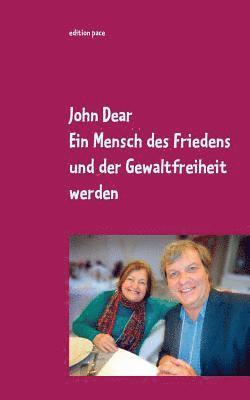 edition pace

John Dear
Ein Mensch des Friedens und der Gewaltfreiheit werden